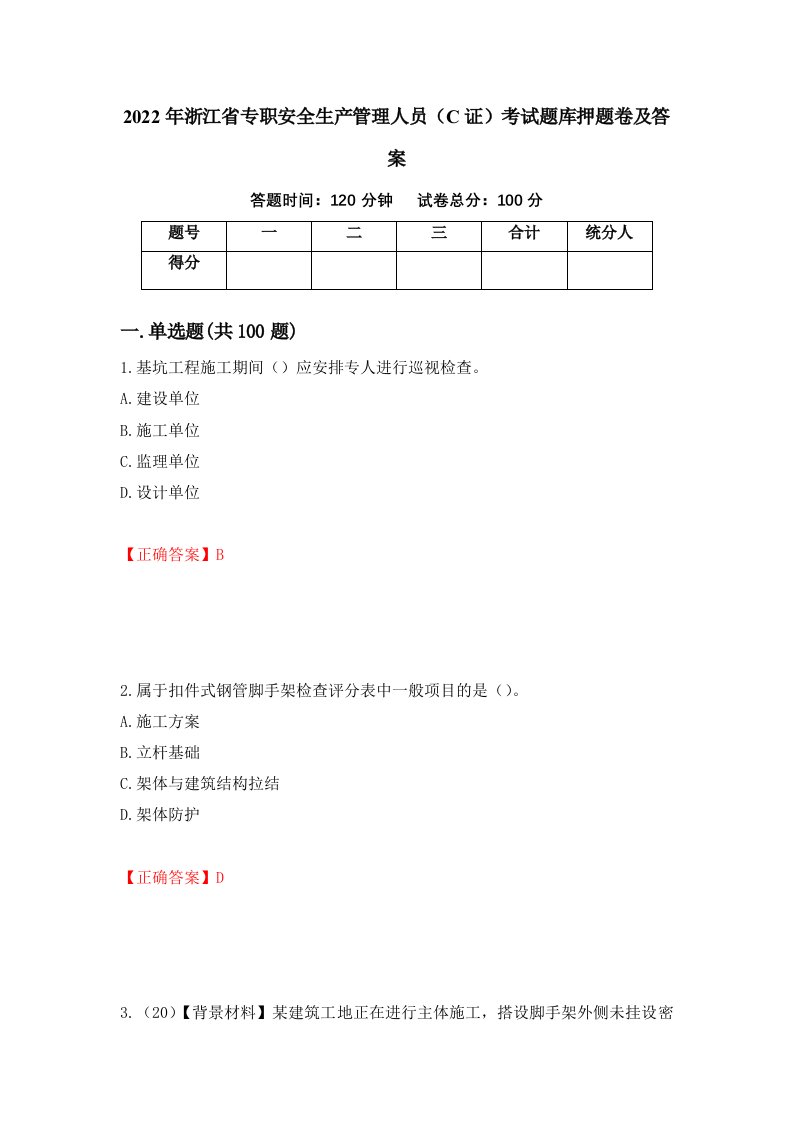 2022年浙江省专职安全生产管理人员（C证）考试题库押题卷及答案

答题时间：120分钟　试卷总分：100分

| 题号 | 一 | 二 | 三 | 合计 | 统分人 |
|---|---|---|---|---|---|
| 得分 | | | | | |

一.单选题(共100题)

1.基坑工程施工期间（）应安排专人进行巡视检查。
A.建设单位
B.施工单位
C.监理单位
D.设计单位

【正确答案】B

2.属于扣件式钢管脚手架检查评分表中一般项目的是（）。
A.施工方案
B.立杆基础
C.架体与建筑结构拉结
D.架体防护

【正确答案】D

3.（20）【背景材料】某建筑工地正在进行主体施工，搭设脚手架外侧未挂设密